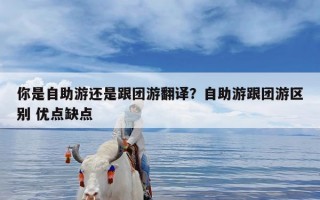 你是自助游还是跟团游翻译？自助游跟团游区别 优点缺点